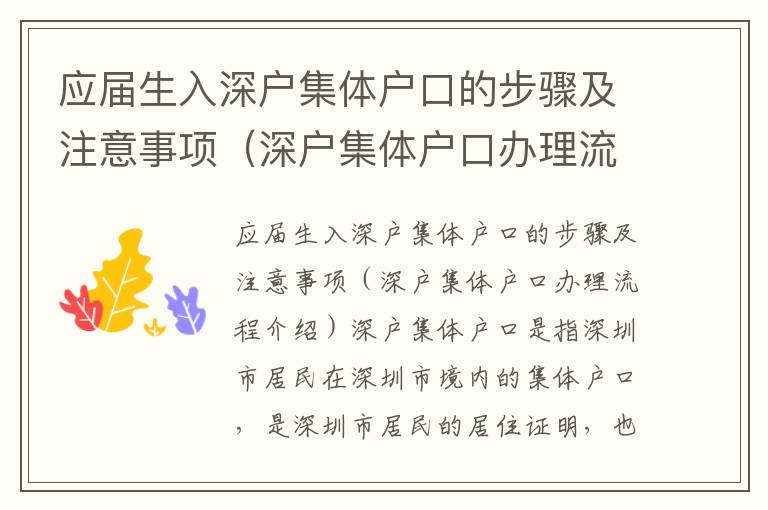 应届生入深户集体户口的步骤及注意事项（深户集体户口办理流

应届生入深户集体户口的步骤及注意事项（深户集体户口办理流程介绍）深户集体户口是指深圳市居民在深圳市境内的集体户口，是深圳市居民的居住证明，也